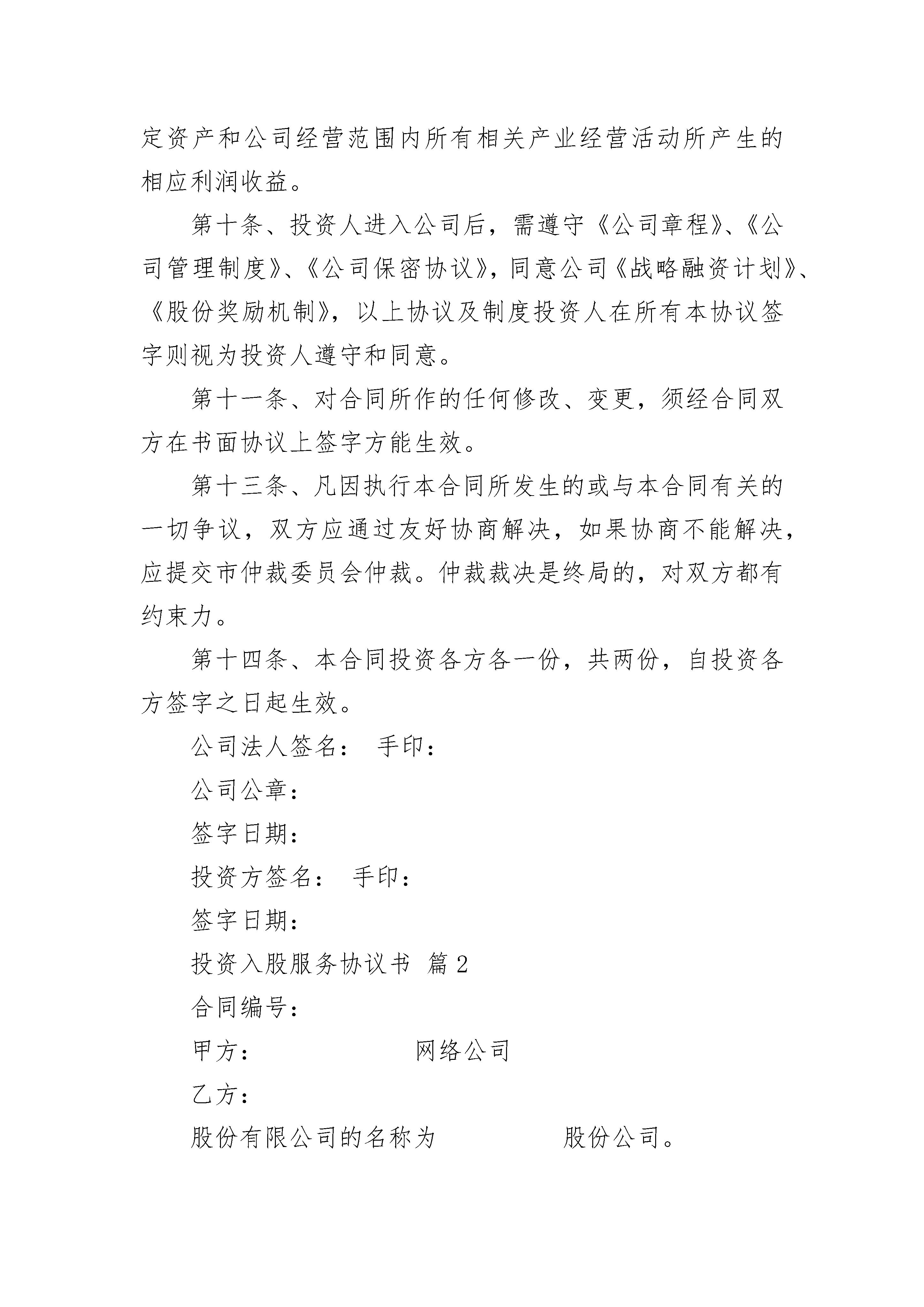 定资产和公司经营范围内所有相关产业经营活动所产生的相应利润收益。

第十条、投资人进入公司后，需遵守《公司章程》、《公司管理制度》、《公司保密协议》，同意公司《战略融资计划》、《股份奖励机制》，以上协议及制度投资人在所有本协议签字则视为投资人遵守和同意。

第十一条、对合同所作的任何修改、变更，须经合同双方在书面协议上签字方能生效。

第十三条、凡因执行本合同所发生的或与本合同有关的一切争议，双方应通过友好协商解决，如果协商不能解决，应提交市仲裁委员会仲裁。仲裁裁决是终局的，对双方都有约束力。

第十四条、本合同投资各方各一份，共两份，自投资各方签字之日起生效。

公司法人签名： 手印：

公司公章：

签字日期：

投资方签名： 手印：

签字日期：

投资入股服务协议书 篇2

合同编号：

甲方： 网络公司

乙方：

股份有限公司的名称为 股份公司。